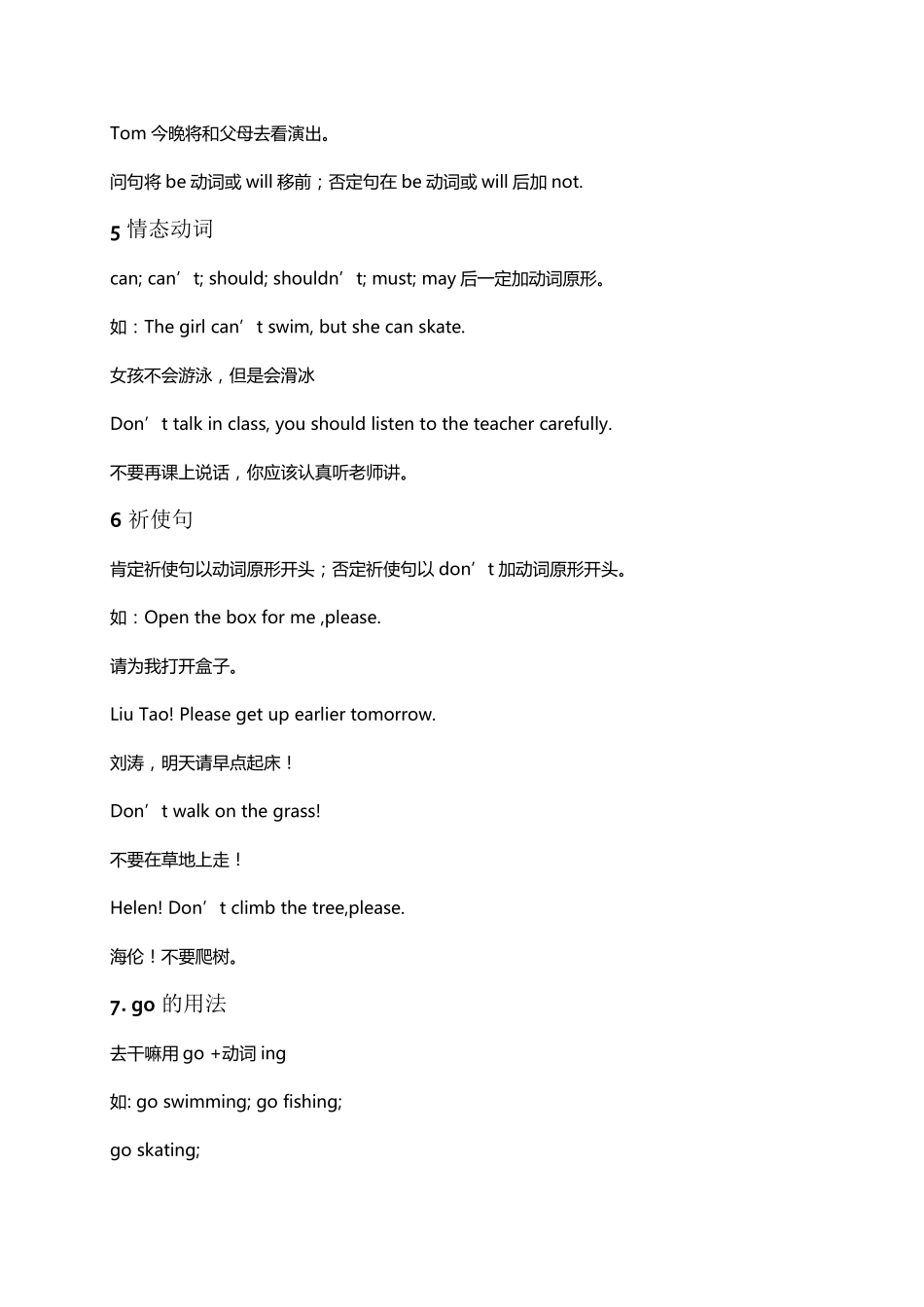 Tom 今晚将和父母去看演出。

问句将 be 动词或 will 移前；否定句在 be 动词或 will 后加 not.

5 情态动词

can; can’t; should; shouldn’t; must; may 后一定加动词原形。

如：The girl can’t swim, but she can skate.

女孩不会游泳，但是会滑冰

Don’t talk in class, you should listen to the teacher carefully.

不要再课上说话，你应该认真听老师讲。

6 祈使句

肯定祈使句以动词原形开头；否定祈使句以 don’t 加动词原形开头。

如：Open the box for me ,please.

请为我打开盒子。

Liu Tao! Please get up earlier tomorrow.

刘涛，明天请早点起床！

Don’t walk on the grass!

不要在草地上走！

Helen! Don’t climb the tree,please.

海伦！不要爬树。

7. go 的用法

去干嘛用 go +动词 ing

如: go swimming; go fishing;

go skating;